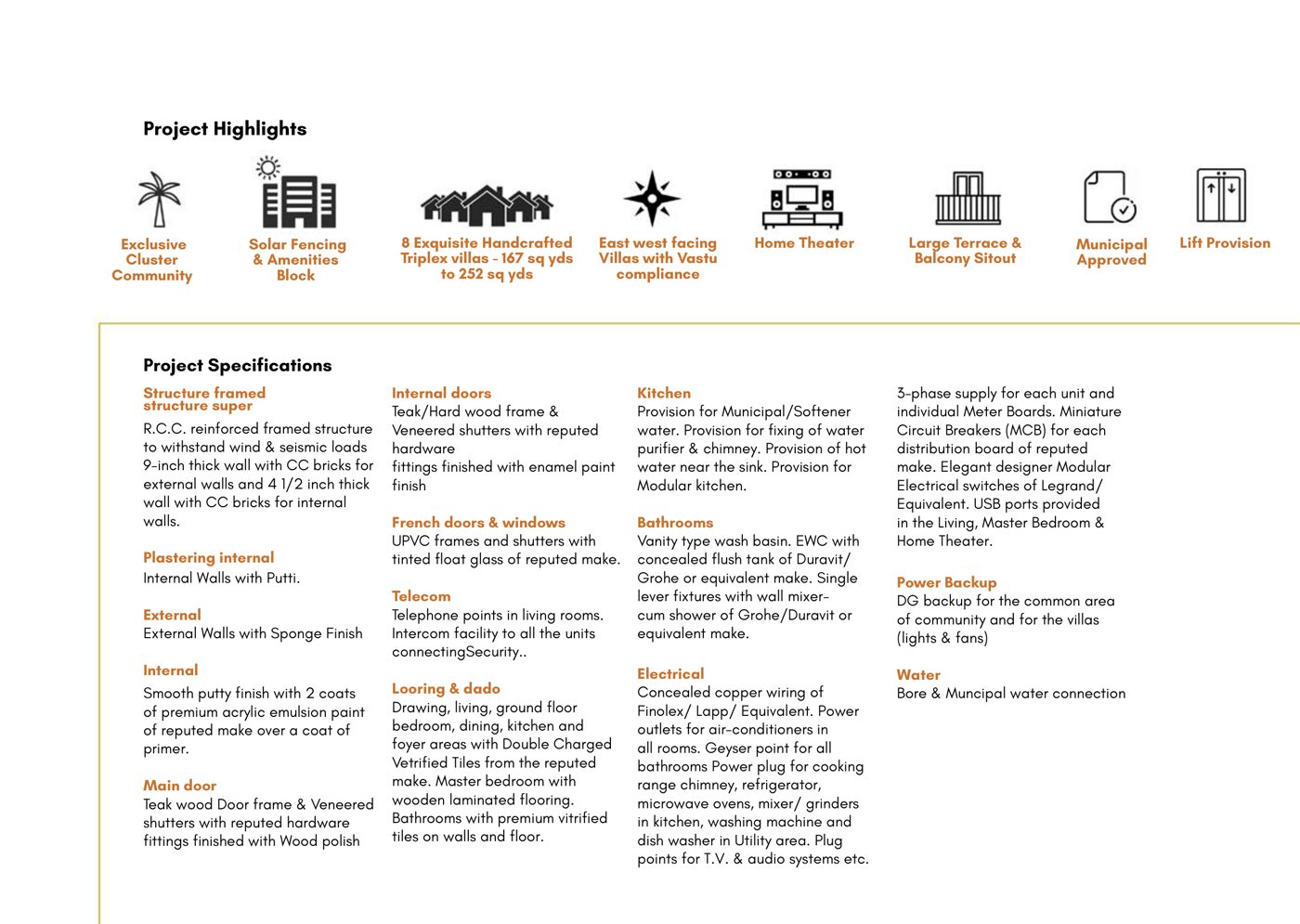 Project Highlights

Exclusive Cluster Community

Solar Fencing & Amenities Block

8 Exquisite Handcrafted Triplex villas - 167 sq yds to 252 sq yds

East west facing Villas with Vastu compliance

Home Theater

Large Terrace & Balcony Sitout

Municipal Approved

Lift Provision

Project Specifications

Structure framed structure super

R.C.C. reinforced framed structure to withstand wind & seismic loads 9-inch thick wall with CC bricks for external walls and 4 1/2 inch thick wall with CC bricks for internal walls.

Plastering internal

Internal Walls with Putti.

External

External Walls with Sponge Finish

Internal

Smooth putty finish with 2 coats of premium acrylic emulsion paint of reputed make over a coat of primer.

Main door

Teak wood Door frame & Veneered shutters with reputed hardware fittings finished with Wood polish

Internal doors

Teak/Hard wood frame & Veneered shutters with reputed hardware

fittings finished with enamel paint finish

French doors & windows

UPVC frames and shutters with tinted float glass of reputed make.

Telecom

Telephone points in living rooms. Intercom facility to all the units connectingSecurity..

Looring & dado

Drawing, living, ground floor bedroom, dining, kitchen and foyer areas with Double Charged Vetrified Tiles from the reputed make. Master bedroom with wooden laminated flooring. Bathrooms with premium vitrified tiles on walls and floor.

Kitchen

Provision for Municipal/Softener water. Provision for fixing of water purifier & chimney. Provision of hot water near the sink. Provision for Modular kitchen.

Bathrooms

Vanity type wash basin. EWC with concealed flush tank of Duravit/ Grohe or equivalent make. Single lever fixtures with wall mixer-cum shower of Grohe/Duravit or equivalent make.

Electrical

Concealed copper wiring of Finolex/ Lapp/ Equivalent. Power outlets for air-conditioners in all rooms. Geyser point for all bathrooms Power plug for cooking range chimney, refrigerator, microwave ovens, mixer/ grinders in kitchen, washing machine and dish washer in Utility area. Plug points for T.V. & audio systems etc.

3-phase supply for each unit and individual Meter Boards. Miniature Circuit Breakers (MCB) for each distribution board of reputed make. Elegant designer Modular Electrical switches of Legrand/ Equivalent. USB ports provided in the Living, Master Bedroom & Home Theater.

Power Backup

DG backup for the common area of community and for the villas (lights & fans)

Water

Bore & Muncipal water connection